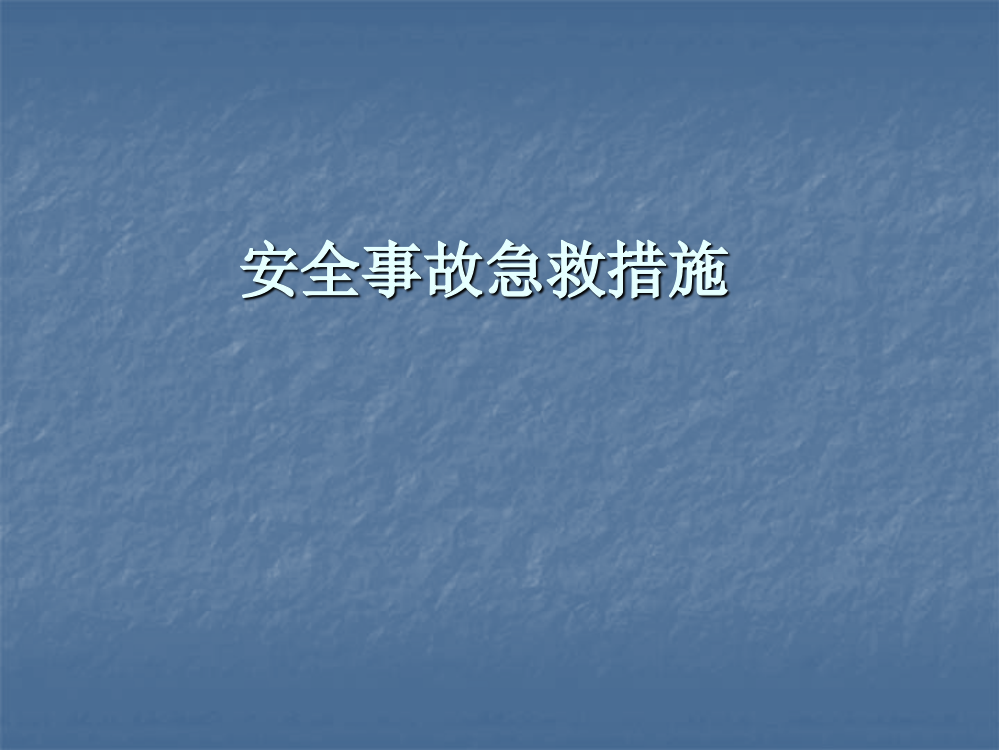 安全事故急救措施